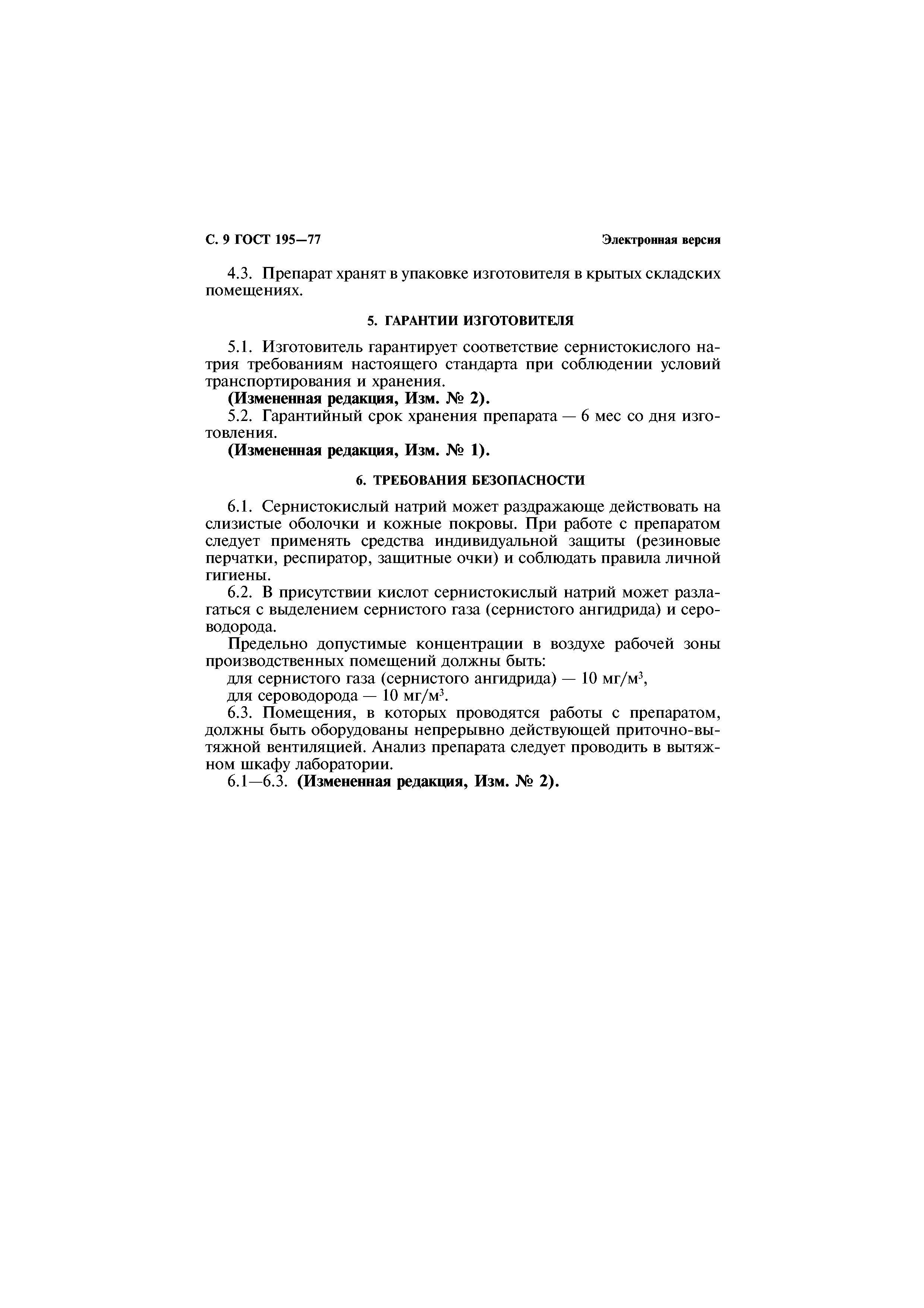 С. 9 ГОСТ 195—77

Электронная версия

4.3. Препарат хранят в упаковке изготовителя в крытых складских помещениях.

5. ГАРАНТИИ ИЗГОТОВИТЕЛЯ

5.1. Изготовитель гарантирует соответствие сернистокислого натрия требованиям настоящего стандарта при соблюдении условий транспортирования и хранения.

(Измененная редакция, Изм. № 2).

5.2. Гарантийный срок хранения препарата — 6 мес со дня изготовления.

(Измененная редакция, Изм. № 1).

6. ТРЕБОВАНИЯ БЕЗОПАСНОСТИ

6.1. Сернистокислый натрий может раздражающе действовать на слизистые оболочки и кожные покровы. При работе с препаратом следует применять средства индивидуальной защиты (резиновые перчатки, респиратор, защитные очки) и соблюдать правила личной гигиены.

6.2. В присутствии кислот сернистокислый натрий может разлагаться с выделением сернистого газа (сернистого ангидрида) и сероводорода.

Предельно допустимые концентрации в воздухе рабочей зоны производственных помещений должны быть:

для сернистого газа (сернистого ангидрида) — 10 мг/м$^3$,

для сероводорода — 10 мг/м$^3$.

6.3. Помещения, в которых проводятся работы с препаратом, должны быть оборудованы непрерывно действующей приточно-вытяжной вентиляцией. Анализ препарата следует проводить в вытяжном шкафу лаборатории.

6.1—6.3. (Измененная редакция, Изм. № 2).